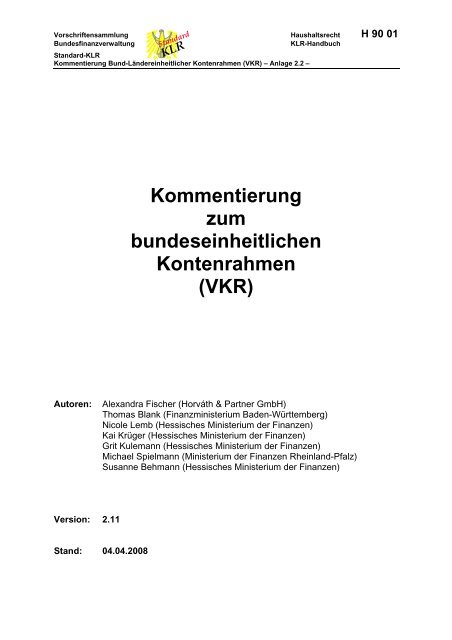 Vorschriftensammlung
Bundesfinanzverwaltung

Standard KLR

Haushaltsrecht
KLR-Handbuch

H 90 01

Standard-KLR
Kommentierung Bund-Ländereinheitlicher Kontenrahmen (VKR) – Anlage 2.2 –

Kommentierung zum bundeseinheitlichen Kontenrahmen (VKR)

Autoren: Alexandra Fischer (Horváth & Partner GmbH)
Thomas Blank (Finanzministerium Baden-Württemberg)
Nicole Lemb (Hessisches Ministerium der Finanzen)
Kai Krüger (Hessisches Ministerium der Finanzen)
Grit Kulemann (Hessisches Ministerium der Finanzen)
Michael Spielmann (Ministerium der Finanzen Rheinland-Pfalz)
Susanne Behmann (Hessisches Ministerium der Finanzen)

Version: 2.11

Stand: 04.04.2008